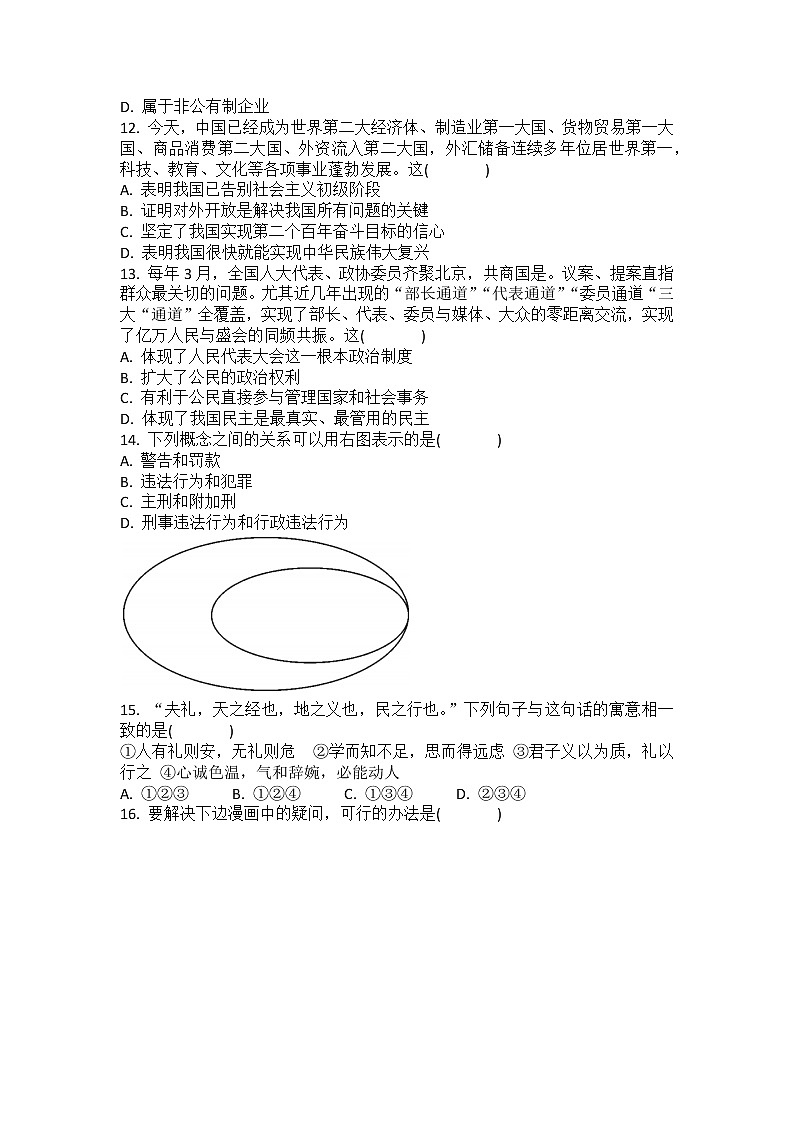 D. 属于非公有制企业
12. 今天，中国已经成为世界第二大经济体、制造业第一大国、货物贸易第一大国、商品消费第二大国、外资流入第二大国，外汇储备连续多年位居世界第一，科技、教育、文化等各项事业蓬勃发展。这(　　)
A. 表明我国已告别社会主义初级阶段
B. 证明对外开放是解决我国所有问题的关键
C. 坚定了我国实现第二个百年奋斗目标的信心
D. 表明我国很快就能实现中华民族伟大复兴
13. 每年 3 月，全国人大代表、政协委员齐聚北京，共商国是。议案、提案直指群众最关切的问题。尤其近几年出现的“部长通道”“代表通道”“委员通道“三大“通道”全覆盖，实现了部长、代表、委员与媒体、大众的零距离交流，实现了亿万人民与盛会的同频共振。这(　　)
A. 体现了人民代表大会这一根本政治制度
B. 扩大了公民的政治权利
C. 有利于公民直接参与管理国家和社会事务
D. 体现了我国民主是最真实、最管用的民主
14. 下列概念之间的关系可以用右图表示的是(　　)
A. 警告和罚款
B. 违法行为和犯罪
C. 主刑和附加刑
D. 刑事违法行为和行政违法行为
15. “夫礼，天之经也，地之义也，民之行也。”下列句子与这句话的寓意相一致的是(　　)
①人有礼则安，无礼则危　②学而知不足，思而得远虑　③君子义以为质，礼以行之　④心诚色温，气和辞婉，必能动人
A. ①②③　　B. ①②④　　C. ①③④　　D. ②③④
16. 要解决下边漫画中的疑问，可行的办法是(　　)